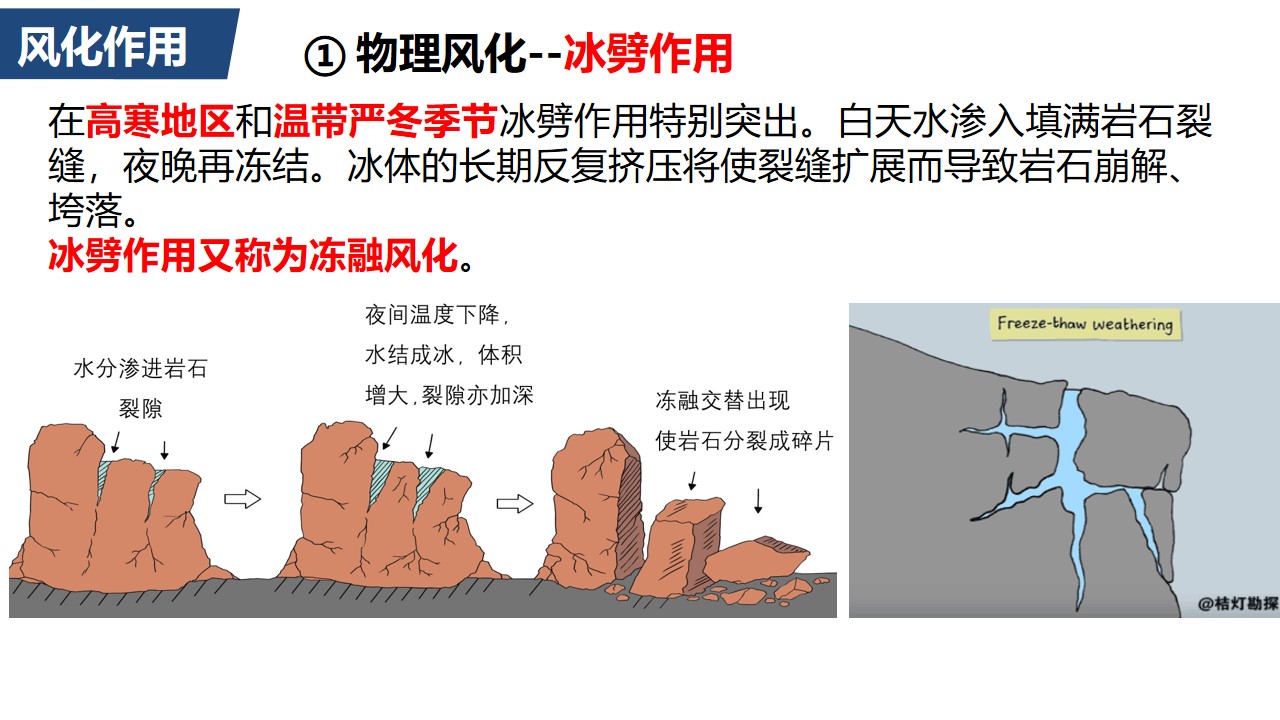 风化作用

① 物理风化--冰劈作用

在高寒地区和温带严冬季节冰劈作用特别突出。白天水渗入填满岩石裂缝，夜晚再冻结。冰体的长期反复挤压将使裂缝扩展而导致岩石崩解、垮落。

冰劈作用又称为冻融风化。

水分渗进岩石
裂隙

夜间温度下降，
水结成冰，体积
增大，裂隙亦加深

冻融交替出现
使岩石分裂成碎片

Freeze-thaw weathering

@桔灯勘探